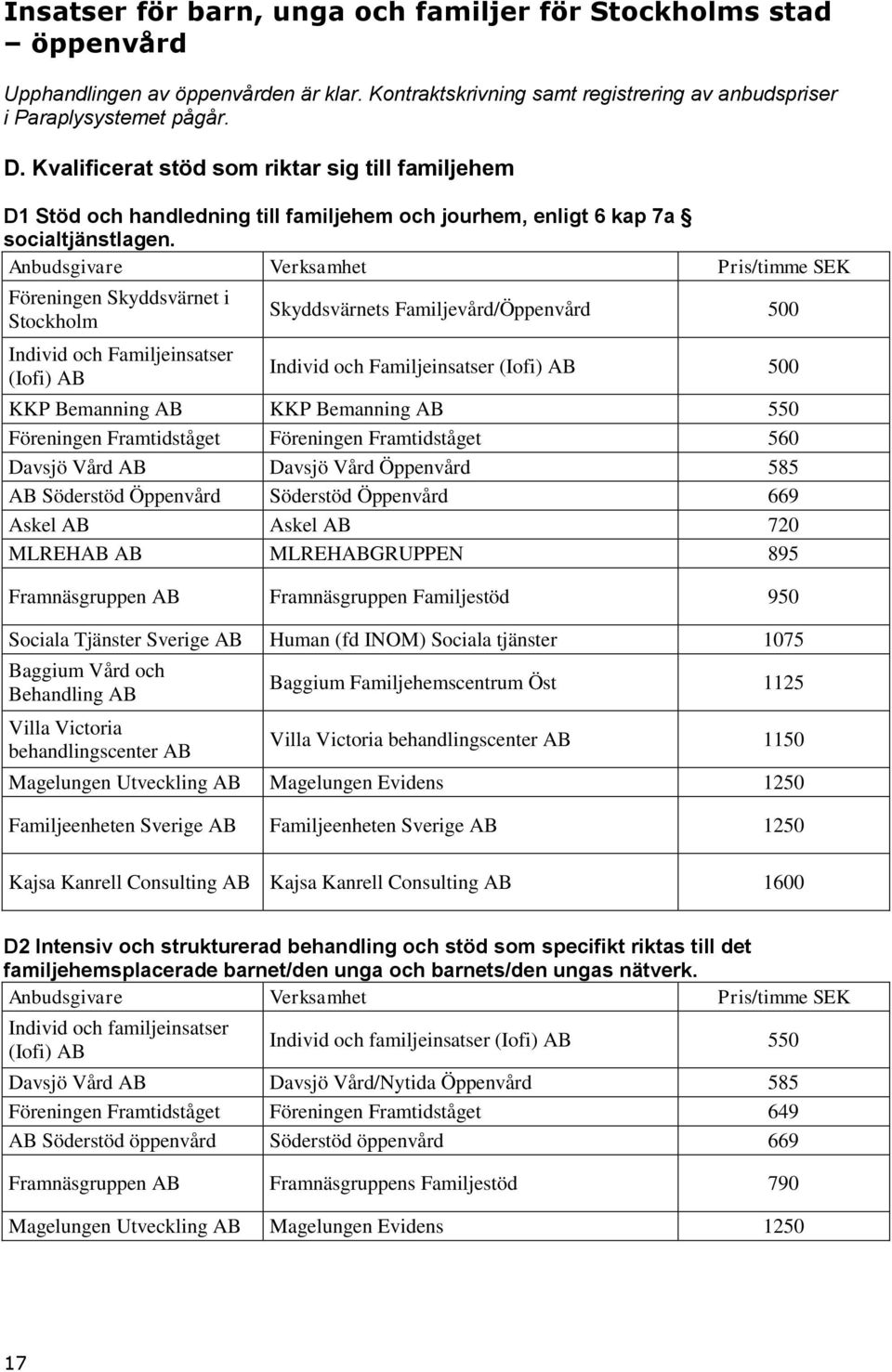 Insatser för barn, unga och familjer för Stockholms stad – öppenvård

Upphandlingen av öppenvården är klar. Kontraktskrivning samt registrering av anbudspriser i Paraplysystemet pågår.

D. Kvalificerat stöd som riktar sig till familjehem

D1 Stöd och handledning till familjehem och jourhem, enligt 6 kap 7a § socialtjänstlagen.

| Anbudsgivare | Verksamhet | Pris/timme SEK |
|---|---|---|
| Föreningen Skyddsvärnet i Stockholm | Skyddsvärnets Familjevård/Öppenvård | 500 |
| Individ och Familjeinsatser (Iofi) AB | Individ och Familjeinsatser (Iofi) AB | 500 |
| KKP Bemanning AB | KKP Bemanning AB | 550 |
| Föreningen Framtidståget | Föreningen Framtidståget | 560 |
| Davsjö Vård AB | Davsjö Vård Öppenvård | 585 |
| AB Söderstöd Öppenvård | Söderstöd Öppenvård | 669 |
| Askel AB | Askel AB | 720 |
| MLREHAB AB | MLREHABGRUPPEN | 895 |
| Framnäsgruppen AB | Framnäsgruppen Familjestöd | 950 |
| Sociala Tjänster Sverige AB | Human (fd INOM) Sociala tjänster | 1075 |
| Baggium Vård och Behandling AB | Baggium Familjehemscentrum Öst | 1125 |
| Villa Victoria behandlingscenter AB | Villa Victoria behandlingscenter AB | 1150 |
| Magelungen Utveckling AB | Magelungen Evidens | 1250 |
| Familjeenheten Sverige AB | Familjeenheten Sverige AB | 1250 |
| Kajsa Kanrell Consulting AB | Kajsa Kanrell Consulting AB | 1600 |

D2 Intensiv och strukturerad behandling och stöd som specifikt riktas till det familjehemsplacerade barnet/den unga och barnets/den ungas nätverk.

| Anbudsgivare | Verksamhet | Pris/timme SEK |
|---|---|---|
| Individ och familjeinsatser (Iofi) AB | Individ och familjeinsatser (Iofi) AB | 550 |
| Davsjö Vård AB | Davsjö Vård/Nytida Öppenvård | 585 |
| Föreningen Framtidståget | Föreningen Framtidståget | 649 |
| AB Söderstöd öppenvård | Söderstöd öppenvård | 669 |
| Framnäsgruppen AB | Framnäsgruppens Familjestöd | 790 |
| Magelungen Utveckling AB | Magelungen Evidens | 1250 |

17